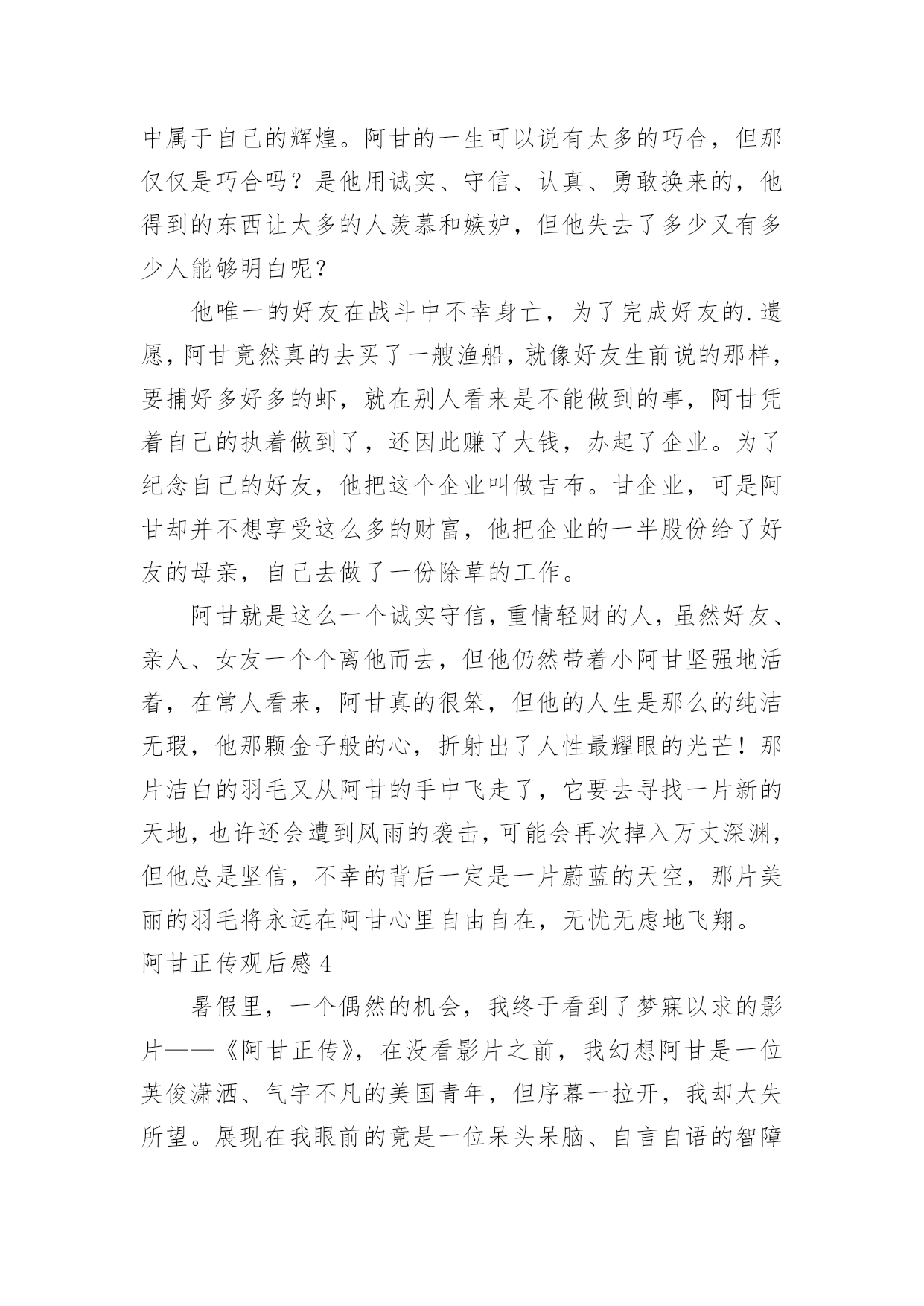 中属于自己的辉煌。阿甘的一生可以说有太多的巧合，但那仅仅是巧合吗？是他用诚实、守信、认真、勇敢换来的，他得到的东西让太多的人羡慕和嫉妒，但他失去了多少又有多少人能够明白呢？

他唯一的好友在战斗中不幸身亡，为了完成好友的.遗愿，阿甘竟然真的去买了一艘渔船，就像好友生前说的那样，要捕好多好多的虾，就在别人看来是不能做到的事，阿甘凭着自己的执着做到了，还因此赚了大钱，办起了企业。为了纪念自己的好友，他把这个企业叫做吉布。甘企业，可是阿甘却并不想享受这么多的财富，他把企业的一半股份给了好友的母亲，自己去做了一份除草的工作。

阿甘就是这么一个诚实守信，重情轻财的人，虽然好友、亲人、女友一个个离他而去，但他仍然带着小阿甘坚强地活着，在常人看来，阿甘真的很笨，但他的人生是那么的纯洁无瑕，他那颗金子般的心，折射出了人性最耀眼的光芒！那片洁白的羽毛又从阿甘的手中飞走了，它要去寻找一片新的天地，也许还会遭到风雨的袭击，可能会再次掉入万丈深渊，但他总是坚信，不幸的背后一定是一片蔚蓝的天空，那片美丽的羽毛将永远在阿甘心里自由自在，无忧无虑地飞翔。

阿甘正传观后感 4

暑假里，一个偶然的机会，我终于看到了梦寐以求的影片——《阿甘正传》，在没看影片之前，我幻想阿甘是一位英俊潇洒、气宇不凡的美国青年，但序幕一拉开，我却大失所望。展现在我眼前的竟是一位呆头呆脑、自言自语的智障